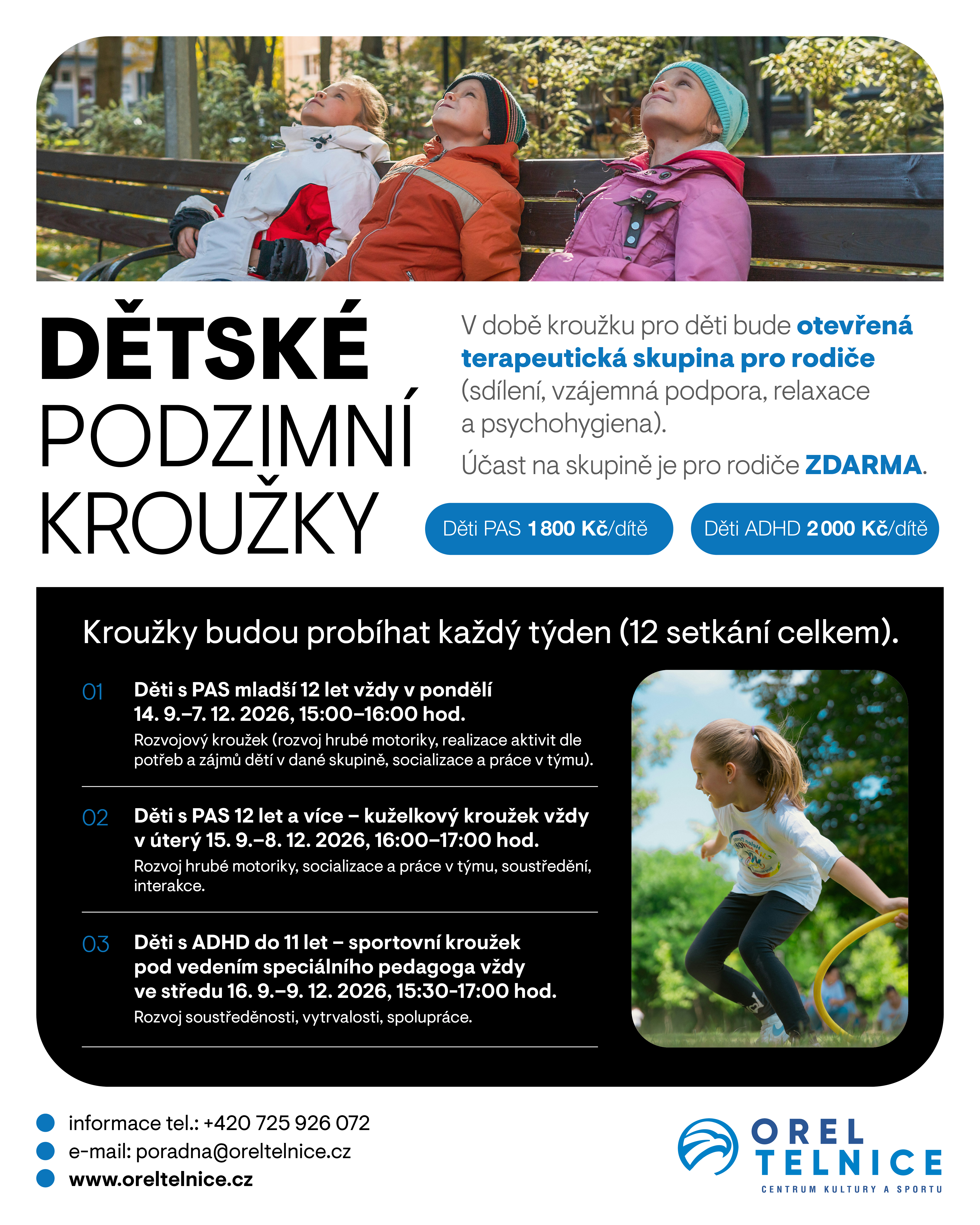 DĚTSKÉ
PODZIMNÍ
KROUŽKY

V době kroužku pro děti bude otevřená terapeutická skupina pro rodiče (sdílení, vzájemná podpora, relaxace a psychohygiena).

Účast na skupině je pro rodiče ZDARMA.

Děti PAS 1 800 Kč/dítě

Děti ADHD 2 000 Kč/dítě

Kroužky budou probíhat každý týden (12 setkání celkem).

01
Děti s PAS mladší 12 let vždy v pondělí 14. 9.–7. 12. 2026, 15:00–16:00 hod.
Rozvojový kroužek (rozvoj hrubé motoriky, realizace aktivit dle potřeb a zájmů dětí v dané skupině, socializace a práce v týmu).

02
Děti s PAS 12 let a více – kuželkový kroužek vždy v úterý 15. 9.–8. 12. 2026, 16:00–17:00 hod.
Rozvoj hrubé motoriky, socializace a práce v týmu, soustředění, interakce.

03
Děti s ADHD do 11 let – sportovní kroužek pod vedením speciálního pedagoga vždy ve středu 16. 9.–9. 12. 2026, 15:30-17:00 hod.
Rozvoj soustředěnosti, vytrvalosti, spolupráce.

• informace tel.: +420 725 926 072
• e-mail: poradna@oreltelnice.cz
• www.oreltelnice.cz

OREL
TELNICE
CENTRUM KULTURY A SPORTU